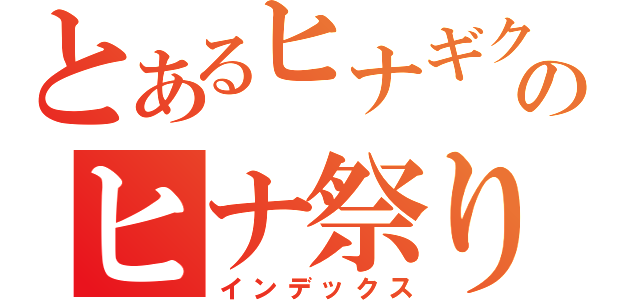 とあるヒナギクの
ヒナ祭り
インデックス